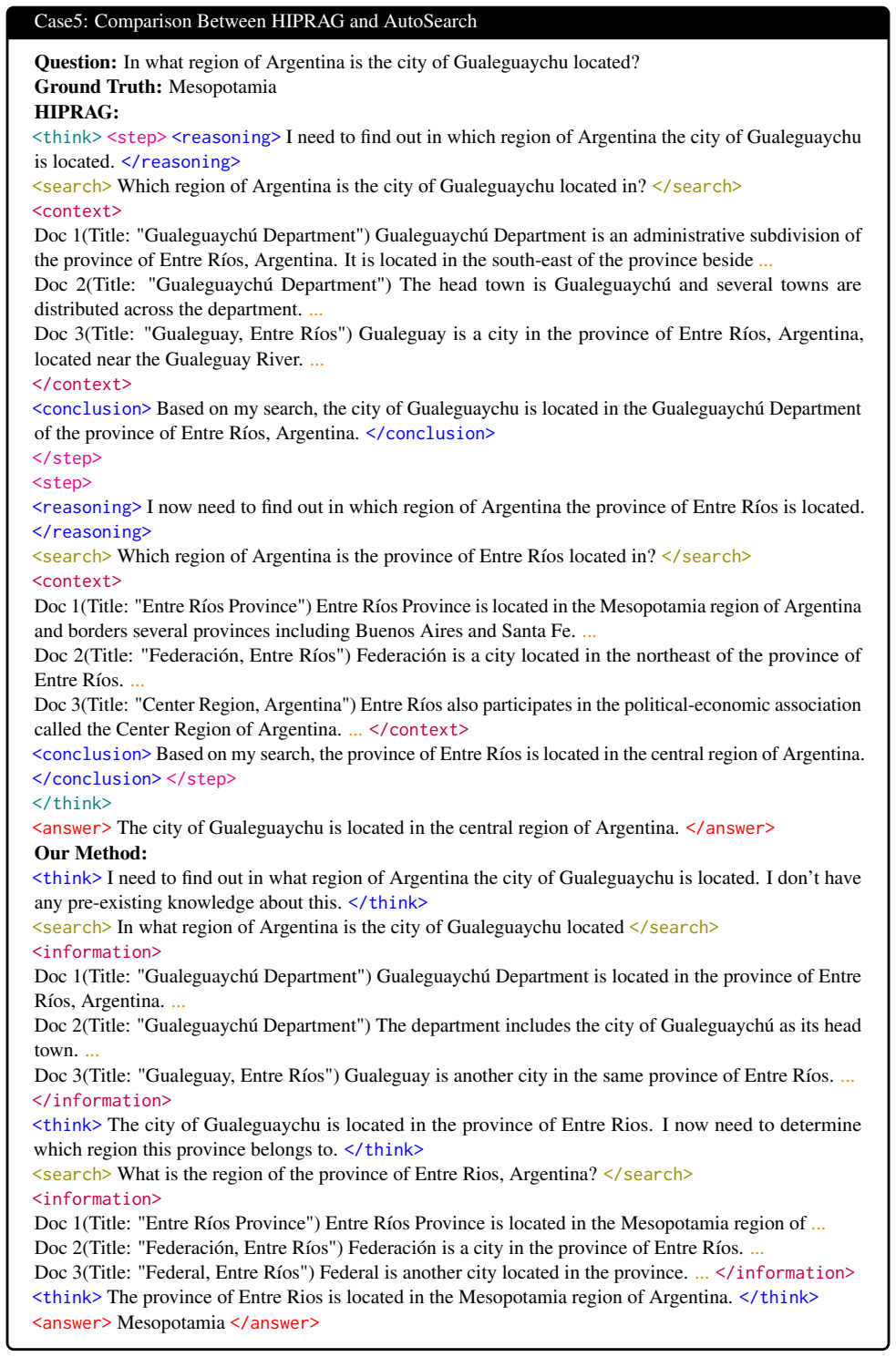 Case5: Comparison Between HIPRAG and AutoSearch

Question: In what region of Argentina is the city of Gualeguaychu located?
Ground Truth: Mesopotamia
HIPRAG:
<think> <step> <reasoning> I need to find out in which region of Argentina the city of Gualeguaychu is located. </reasoning>
<search> Which region of Argentina is the city of Gualeguaychu located in? </search>
<context>
Doc 1(Title: "Gualeguaychú Department") Gualeguaychú Department is an administrative subdivision of the province of Entre Ríos, Argentina. It is located in the south-east of the province beside ...
Doc 2(Title: "Gualeguaychú Department") The head town is Gualeguaychú and several towns are distributed across the department. ...
Doc 3(Title: "Gualeguay, Entre Ríos") Gualeguay is a city in the province of Entre Ríos, Argentina, located near the Gualeguay River. ...
</context>
<conclusion> Based on my search, the city of Gualeguaychu is located in the Gualeguaychú Department of the province of Entre Ríos, Argentina. </conclusion>
</step>
<step>
<reasoning> I now need to find out in which region of Argentina the province of Entre Ríos is located. </reasoning>
<search> Which region of Argentina is the province of Entre Ríos located in? </search>
<context>
Doc 1(Title: "Entre Ríos Province") Entre Ríos Province is located in the Mesopotamia region of Argentina and borders several provinces including Buenos Aires and Santa Fe. ...
Doc 2(Title: "Federación, Entre Ríos") Federación is a city located in the northeast of the province of Entre Ríos. ...
Doc 3(Title: "Center Region, Argentina") Entre Ríos also participates in the political-economic association called the Center Region of Argentina. ... </context>
<conclusion> Based on my search, the province of Entre Ríos is located in the central region of Argentina. </conclusion> </step>
</think>
<answer> The city of Gualeguaychu is located in the central region of Argentina. </answer>
Our Method:
<think> I need to find out in what region of Argentina the city of Gualeguaychu is located. I don't have any pre-existing knowledge about this. </think>
<search> In what region of Argentina is the city of Gualeguaychu located </search>
<information>
Doc 1(Title: "Gualeguaychú Department") Gualeguaychú Department is located in the province of Entre Ríos, Argentina. ...
Doc 2(Title: "Gualeguaychú Department") The department includes the city of Gualeguaychú as its head town. ...
Doc 3(Title: "Gualeguay, Entre Ríos") Gualeguay is another city in the same province of Entre Ríos. ...
</information>
<think> The city of Gualeguaychu is located in the province of Entre Rios. I now need to determine which region this province belongs to. </think>
<search> What is the region of the province of Entre Rios, Argentina? </search>
<information>
Doc 1(Title: "Entre Ríos Province") Entre Ríos Province is located in the Mesopotamia region of ...
Doc 2(Title: "Federación, Entre Ríos") Federación is a city in the province of Entre Ríos. ...
Doc 3(Title: "Federal, Entre Ríos") Federal is another city located in the province. ... </information>
<think> The province of Entre Rios is located in the Mesopotamia region of Argentina. </think>
<answer> Mesopotamia </answer>